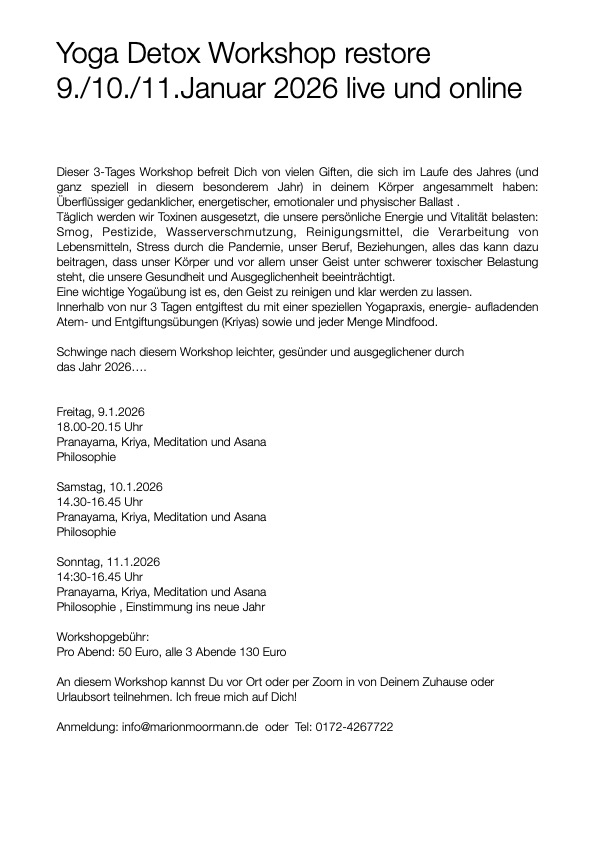 Yoga Detox Workshop restore
9./10./11.Januar 2026 live und online

Dieser 3-Tages Workshop befreit Dich von vielen Giften, die sich im Laufe des Jahres (und ganz speziell in diesem besonderem Jahr) in deinem Körper angesammelt haben: Überflüssiger gedanklicher, energetischer, emotionaler und physischer Ballast .
Täglich werden wir Toxinen ausgesetzt, die unsere persönliche Energie und Vitalität belasten: Smog, Pestizide, Wasserverschmutzung, Reinigungsmittel, die Verarbeitung von Lebensmitteln, Stress durch die Pandemie, unser Beruf, Beziehungen, alles das kann dazu beitragen, dass unser Körper und vor allem unser Geist unter schwerer toxischer Belastung steht, die unsere Gesundheit und Ausgeglichenheit beeinträchtigt.
Eine wichtige Yogaübung ist es, den Geist zu reinigen und klar werden zu lassen.
Innerhalb von nur 3 Tagen entgiftest du mit einer speziellen Yogapraxis, energie- aufladenden Atem- und Entgiftungsübungen (Kriyas) sowie und jeder Menge Mindfood.

Schwinge nach diesem Workshop leichter, gesünder und ausgeglichener durch das Jahr 2026….

Freitag, 9.1.2026
18.00-20.15 Uhr
Pranayama, Kriya, Meditation und Asana
Philosophie

Samstag, 10.1.2026
14.30-16.45 Uhr
Pranayama, Kriya, Meditation und Asana
Philosophie

Sonntag, 11.1.2026
14:30-16.45 Uhr
Pranayama, Kriya, Meditation und Asana
Philosophie , Einstimmung ins neue Jahr

Workshopgebühr:
Pro Abend: 50 Euro, alle 3 Abende 130 Euro

An diesem Workshop kannst Du vor Ort oder per Zoom in von Deinem Zuhause oder Urlaubsort teilnehmen. Ich freue mich auf Dich!

Anmeldung: info@marionmoormann.de oder Tel: 0172-4267722